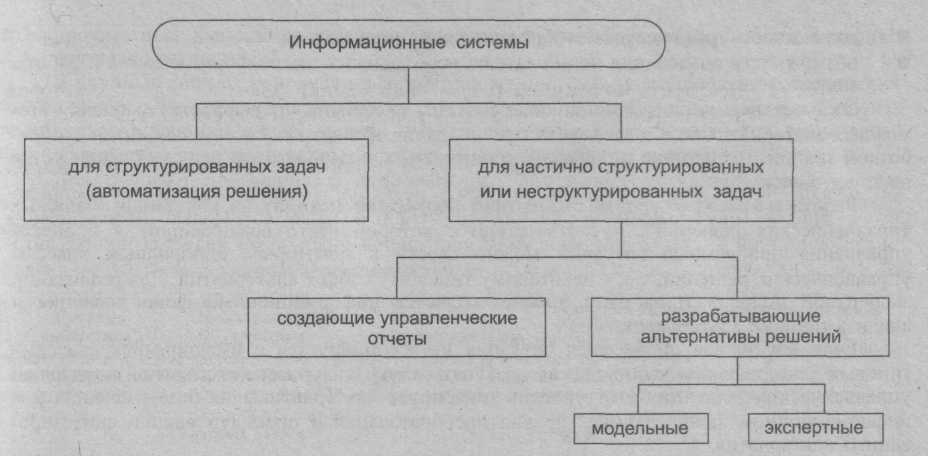 Информационные системы

для структурированных задач (автоматизация решения)

для частично структурированных или неструктурированных задач

создающие управленческие отчеты

разрабатывающие альтернативы решений

модельные

экспертные